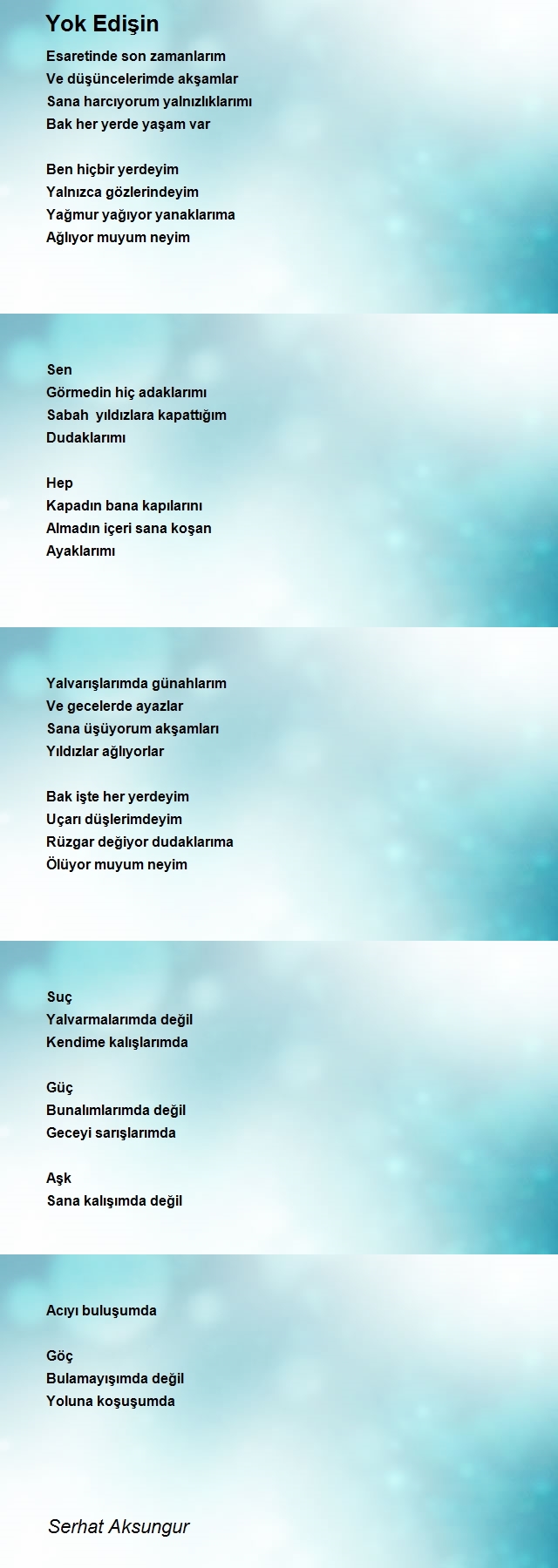 Yok Edişin

Esaretinde son zamanlarım
Ve düşüncelerimde akşamlar
Sana harcıyorum yalnızlıklarımı
Bak her yerde yaşam var

Ben hiçbir yerdeyim
Yalnızca gözlerindeyim
Yağmur yağıyor yanaklarıma
Ağlıyor muyum neyim

Sen
Görmedin hiç adaklarımı
Sabah yıldızlara kapattığım
Dudaklarımı

Hep
Kapadın bana kapılarını
Almadın içeri sana koşan
Ayaklarımı

Yalvarışlarımda günahlarım
Ve gecelerde ayazlar
Sana üşüyorum akşamları
Yıldızlar ağlıyorlar

Bak işte her yerdeyim
Uçarı düşlerimdeyim
Rüzgar değiyor dudaklarıma
Ölüyor muyum neyim

Suç
Yalvarmalarımda değil
Kendime kalışlarımda

Güç
Bunalımlarımda değil
Geceyi sarışlarımda

Aşk
Sana kalışımda değil

Acıyı buluşumda

Göç
Bulamayışımda değil
Yoluna koşuşumda

Serhat Aksungur